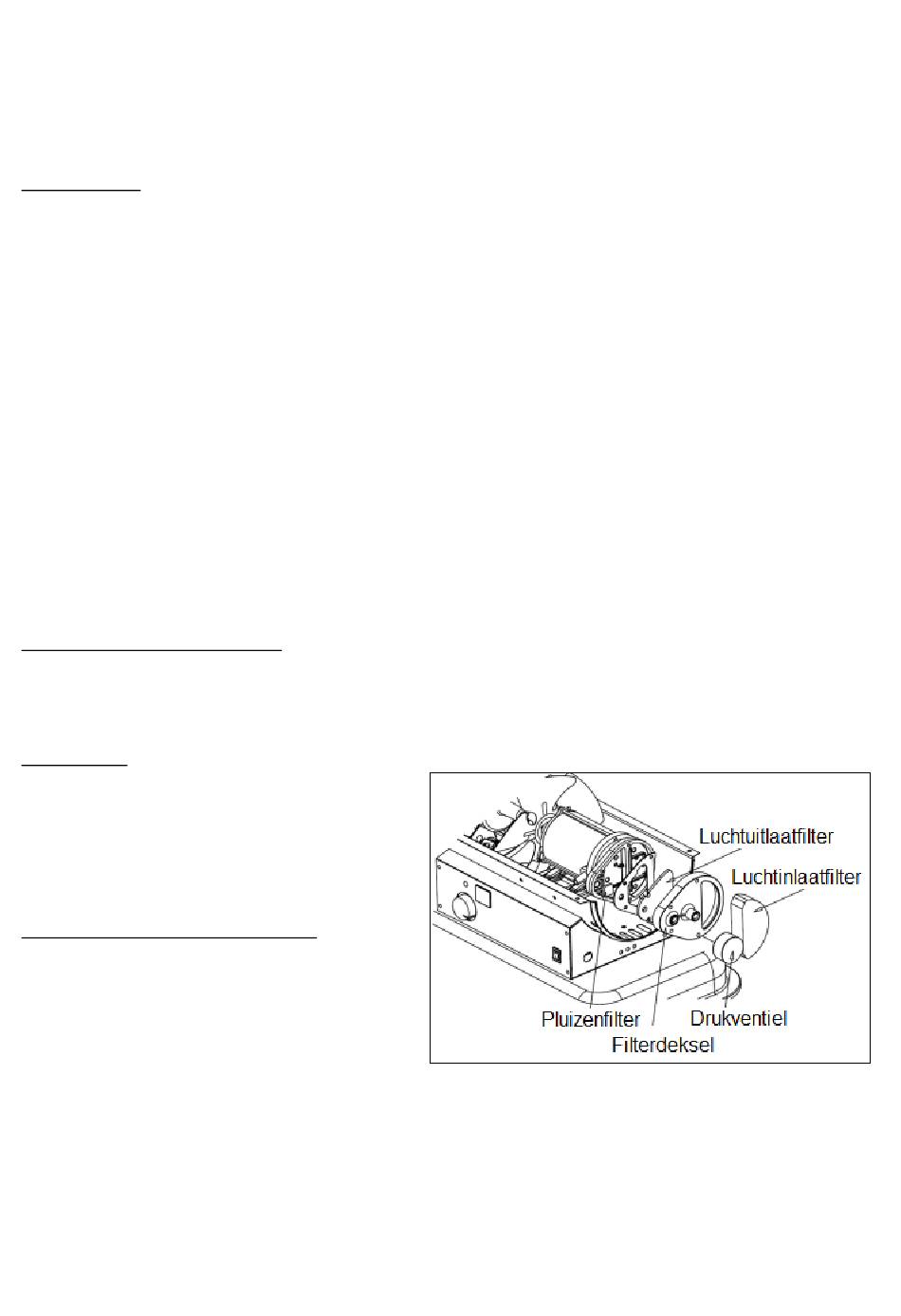 Luchtuitlaatfilter
Luchtinlaatfilter
Pluizenfilter
Drukventiel
Filterdeksel